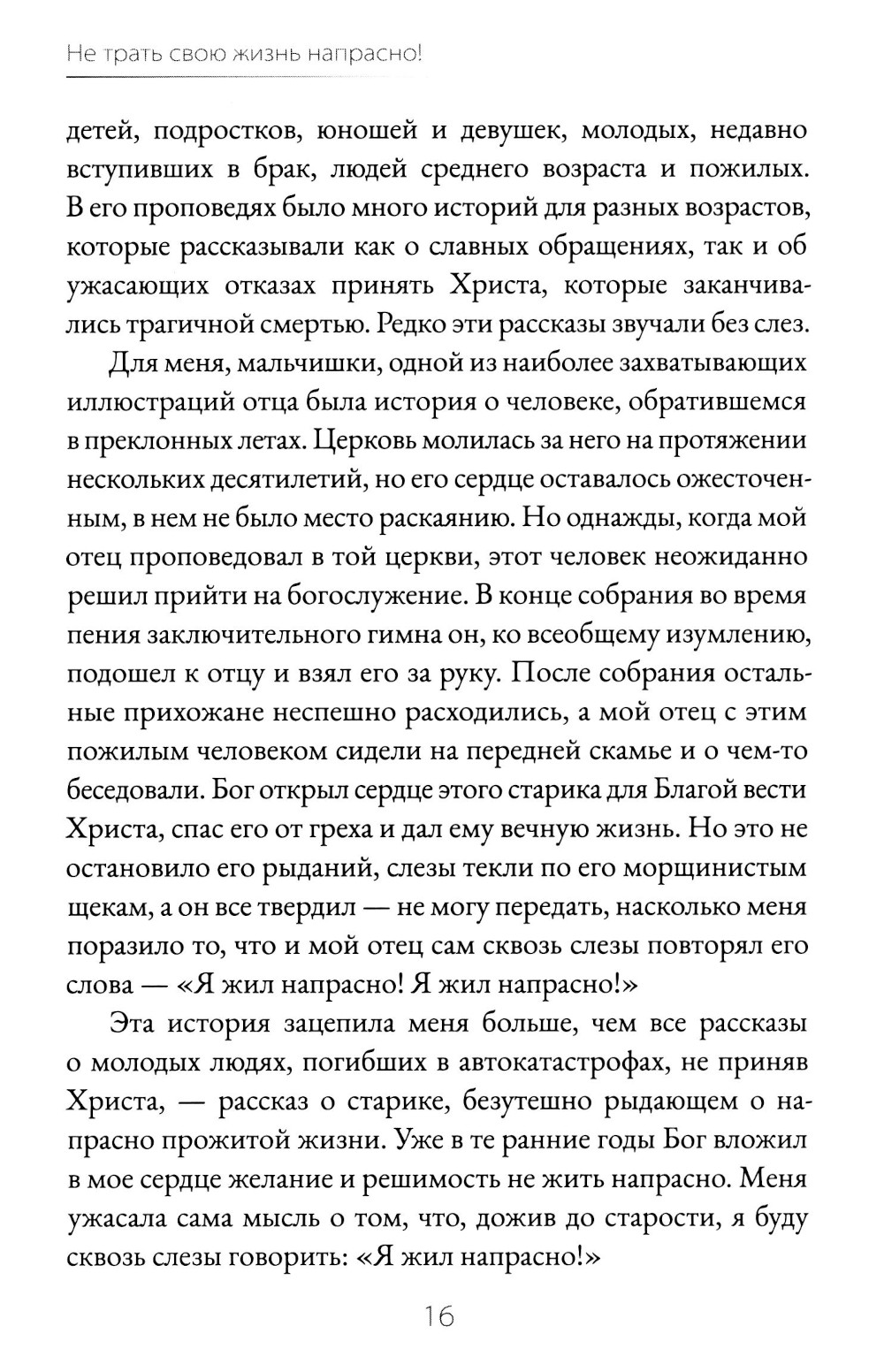 Не трать свою жизнь напрасно!

детей, подростков, юношей и девушек, молодых, недавно вступивших в брак, людей среднего возраста и пожилых. В его проповедях было много историй для разных возрастов, которые рассказывали как о славных обращениях, так и об ужасающих отказах принять Христа, которые заканчивались трагичной смертью. Редко эти рассказы звучали без слез.

Для меня, мальчишки, одной из наиболее захватывающих иллюстраций отца была история о человеке, обратившемся в преклонных летах. Церковь молилась за него на протяжении нескольких десятилетий, но его сердце оставалось ожесточенным, в нем не было место раскаянию. Но однажды, когда мой отец проповедовал в той церкви, этот человек неожиданно решил прийти на богослужение. В конце собрания во время пения заключительного гимна он, ко всеобщему изумлению, подошел к отцу и взял его за руку. После собрания остальные прихожане неспешно расходились, а мой отец с этим пожилым человеком сидели на передней скамье и о чем-то беседовали. Бог открыл сердце этого старика для Благой вести Христа, спас его от греха и дал ему вечную жизнь. Но это не остановило его рыданий, слезы текли по его морщинистым щекам, а он все твердил — не могу передать, насколько меня поразило то, что и мой отец сам сквозь слезы повторял его слова — «Я жил напрасно! Я жил напрасно!»

Эта история зацепила меня больше, чем все рассказы о молодых людях, погибших в автокатастрофах, не приняв Христа, — рассказ о старике, безутешно рыдающем о напрасно прожитой жизни. Уже в те ранние годы Бог вложил в мое сердце желание и решимость не жить напрасно. Меня ужасала сама мысль о том, что, дожив до старости, я буду сквозь слезы говорить: «Я жил напрасно!»

16